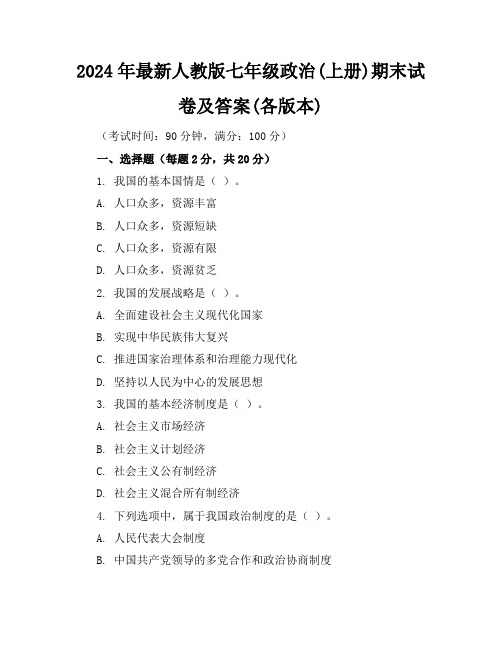 2024年最新人教版七年级政治(上册)期末试卷及答案(各版本)

（考试时间：90分钟，满分：100分）

一、选择题（每题2分，共20分）

1. 我国的基本国情是（ ）。

A. 人口众多，资源丰富

B. 人口众多，资源短缺

C. 人口众多，资源有限

D. 人口众多，资源贫乏

2. 我国的发展战略是（ ）。

A. 全面建设社会主义现代化国家

B. 实现中华民族伟大复兴

C. 推进国家治理体系和治理能力现代化

D. 坚持以人民为中心的发展思想

3. 我国的基本经济制度是（ ）。

A. 社会主义市场经济

B. 社会主义计划经济

C. 社会主义公有制经济

D. 社会主义混合所有制经济

4. 下列选项中，属于我国政治制度的是（ ）。

A. 人民代表大会制度

B. 中国共产党领导的多党合作和政治协商制度